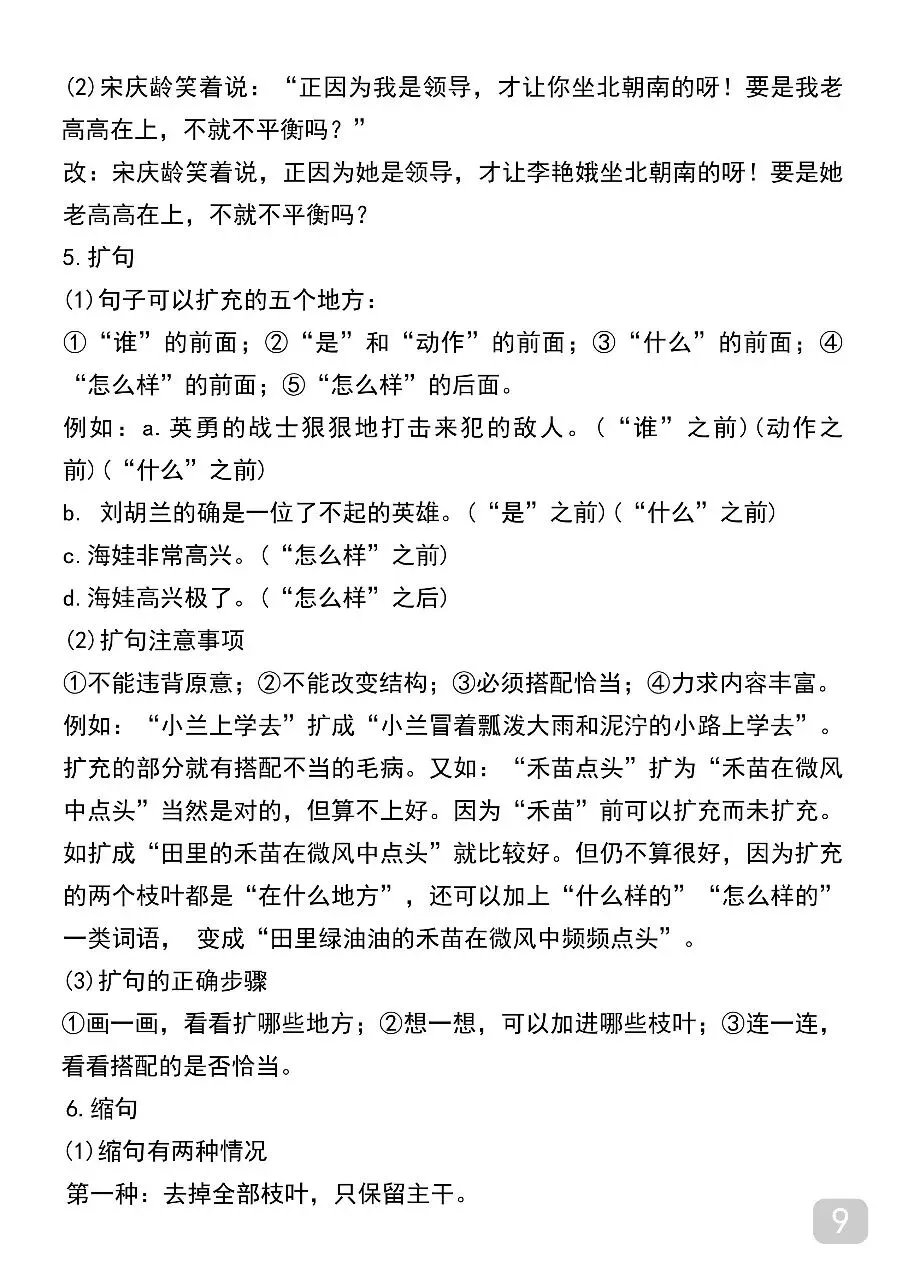 (2)宋庆龄笑着说：“正因为我是领导，才让你坐北朝南的呀！要是我老高高在上，不就不平衡吗？”
改：宋庆龄笑着说，正因为她是领导，才让李艳娥坐北朝南的呀！要是她老高高在上，不就不平衡吗？
5.扩句
(1)句子可以扩充的五个地方：
①“谁”的前面；②“是”和“动作”的前面；③“什么”的前面；④“怎么样”的前面；⑤“怎么样”的后面。
例如：a.英勇的战士狠狠地打击来犯的敌人。(“谁”之前)(动作之前)(“什么”之前)
b. 刘胡兰的确是一位了不起的英雄。(“是”之前)(“什么”之前)
c.海娃非常高兴。(“怎么样”之前)
d.海娃高兴极了。(“怎么样”之后)
(2)扩句注意事项
①不能违背原意；②不能改变结构；③必须搭配恰当；④力求内容丰富。
例如：“小兰上学去”扩成“小兰冒着瓢泼大雨和泥泞的小路上学去”。扩充的部分就有搭配不当的毛病。又如：“禾苗点头”扩为“禾苗在微风中点头”当然是对的，但算不上好。因为“禾苗”前可以扩充而未扩充。如扩成“田里的禾苗在微风中点头”就比较好。但仍不算很好，因为扩充的两个枝叶都是“在什么地方”，还可以加上“什么样的”“怎么样的”一类词语， 变成“田里绿油油的禾苗在微风中频频点头”。
(3)扩句的正确步骤
①画一画，看看扩哪些地方；②想一想，可以加进哪些枝叶；③连一连，看看搭配的是否恰当。
6.缩句
(1)缩句有两种情况
第一种：去掉全部枝叶，只保留主干。
9